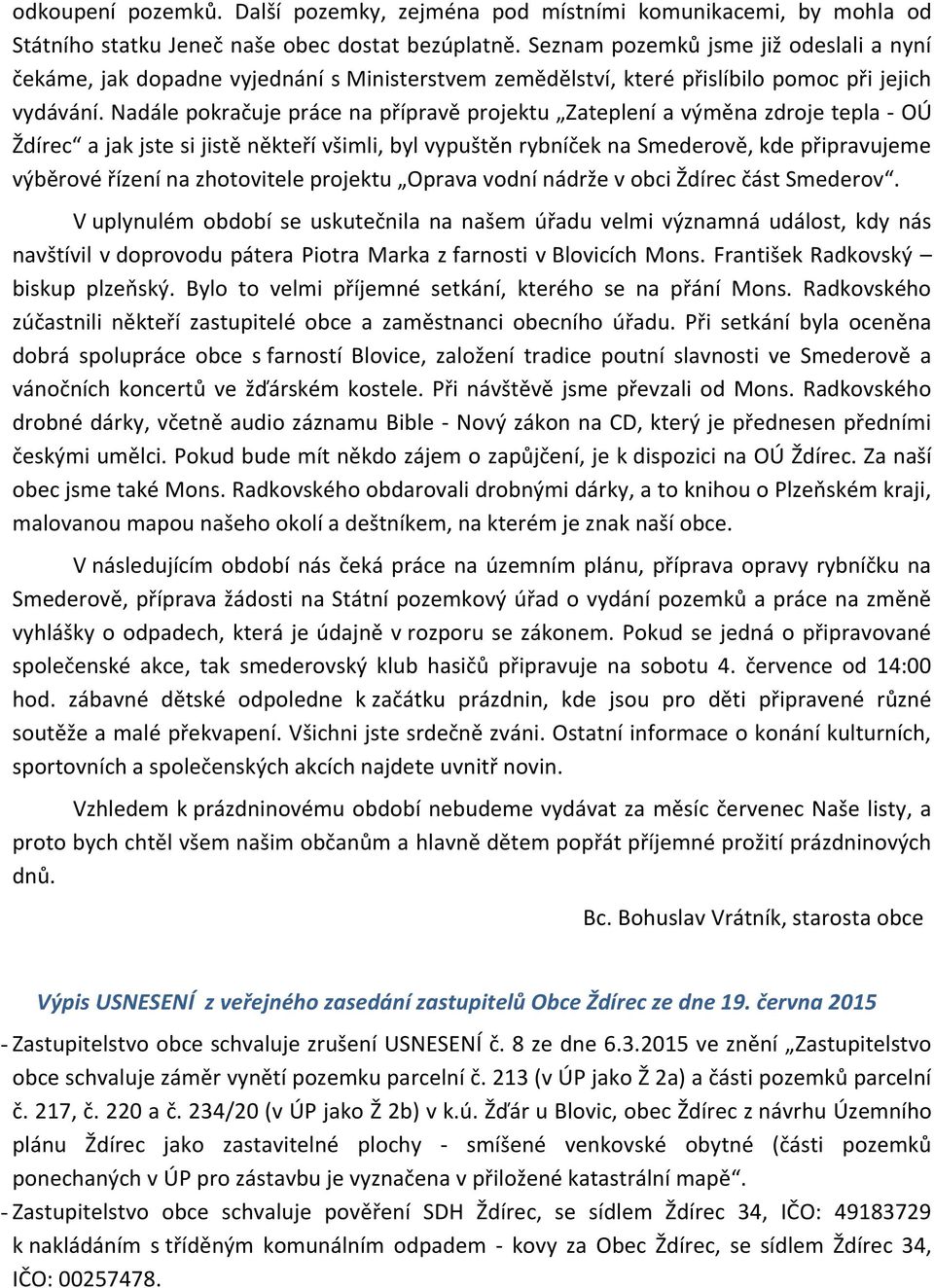 odkoupení pozemků. Další pozemky, zejména pod místními komunikacemi, by mohla od Státního statku Jeneč naše obec dostat bezúplatně. Seznam pozemků jsme již odeslali a nyní čekáme, jak dopadne vyjednání s Ministerstvem zemědělství, které přislíbilo pomoc při jejich vydávání. Nadále pokračuje práce na přípravě projektu „Zateplení a výměna zdroje tepla - OÚ Ždírec“ a jak jste si jistě někteří všimli, byl vypuštěn rybníček na Smederově, kde připravujeme výběrové řízení na zhotovitele projektu „Oprava vodní nádrže v obci Ždírec část Smederov“.

V uplynulém období se uskutečnila na našem úřadu velmi významná událost, kdy nás navštívil v doprovodu pátera Piotra Marka z farnosti v Blovicích Mons. František Radkovský – biskup plzeňský. Bylo to velmi příjemné setkání, kterého se na přání Mons. Radkovského zúčastnili někteří zastupitelé obce a zaměstnanci obecního úřadu. Při setkání byla oceněna dobrá spolupráce obce s farností Blovice, založení tradice poutní slavnosti ve Smederově a vánočních koncertů ve žďárském kostele. Při návštěvě jsme převzali od Mons. Radkovského drobné dárky, včetně audio záznamu Bible - Nový zákon na CD, který je přednesen předními českými umělci. Pokud bude mít někdo zájem o zapůjčení, je k dispozici na OÚ Ždírec. Za naší obec jsme také Mons. Radkovského obdarovali drobnými dárky, a to knihou o Plzeňském kraji, malovanou mapou našeho okolí a deštníkem, na kterém je znak naší obce.

V následujícím období nás čeká práce na územním plánu, příprava opravy rybníčku na Smederově, příprava žádosti na Státní pozemkový úřad o vydání pozemků a práce na změně vyhlášky o odpadech, která je údajně v rozporu se zákonem. Pokud se jedná o připravované společenské akce, tak smederovský klub hasičů připravuje na sobotu 4. července od 14:00 hod. zábavné dětské odpoledne k začátku prázdnin, kde jsou pro děti připravené různé soutěže a malé překvapení. Všichni jste srdečně zváni. Ostatní informace o konání kulturních, sportovních a společenských akcích najdete uvnitř novin.

Vzhledem k prázdninovému období nebudeme vydávat za měsíc červenec Naše listy, a proto bych chtěl všem našim občanům a hlavně dětem popřát příjemné prožití prázdninových dnů.

Bc. Bohuslav Vrátník, starosta obce

Výpis USNESENÍ z veřejného zasedání zastupitelů Obce Ždírec ze dne 19. června 2015

- Zastupitelstvo obce schvaluje zrušení USNESENÍ č. 8 ze dne 6.3.2015 ve znění „Zastupitelstvo obce schvaluje záměr vynětí pozemku parcelní č. 213 (v ÚP jako Ž 2a) a části pozemků parcelní č. 217, č. 220 a č. 234/20 (v ÚP jako Ž 2b) v k.ú. Žďár u Blovic, obec Ždírec z návrhu Územního plánu Ždírec jako zastavitelné plochy - smíšené venkovské obytné (části pozemků ponechaných v ÚP pro zástavbu je vyznačena v přiložené katastrální mapě“.

- Zastupitelstvo obce schvaluje pověření SDH Ždírec, se sídlem Ždírec 34, IČO: 49183729 k nakládáním s tříděným komunálním odpadem - kovy za Obec Ždírec, se sídlem Ždírec 34, IČO: 00257478.